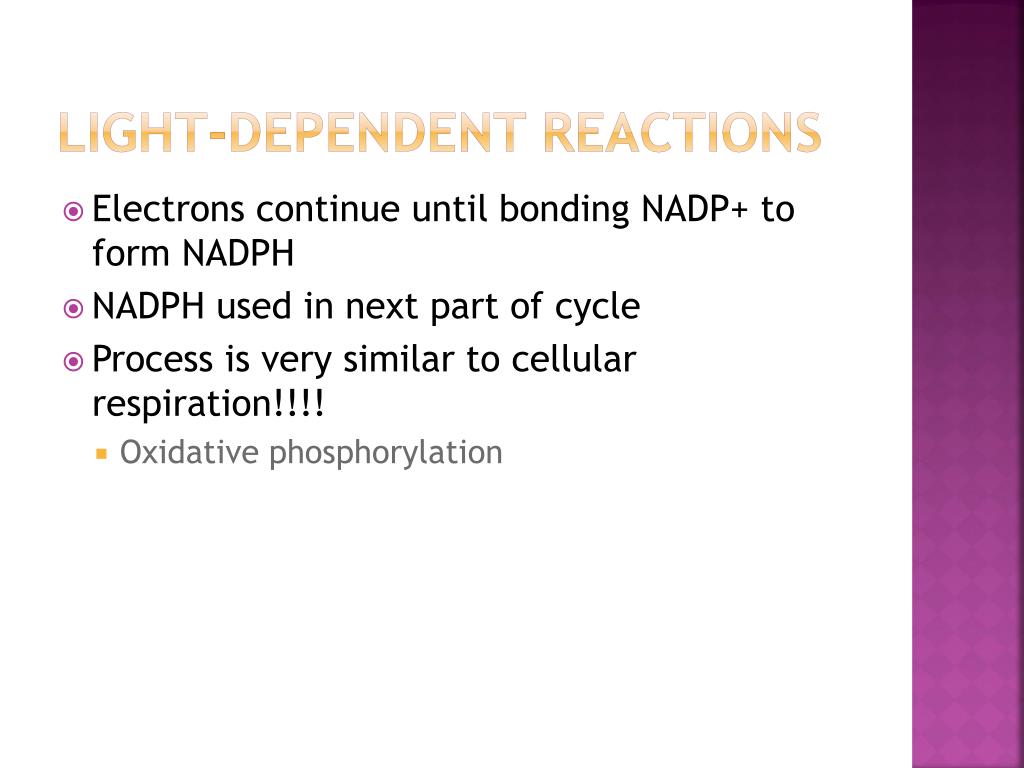 LIGHT-DEPENDENT REACTIONS

Electrons continue until bonding NADP+ to form NADPH

NADPH used in next part of cycle

Process is very similar to cellular respiration!!!!

Oxidative phosphorylation